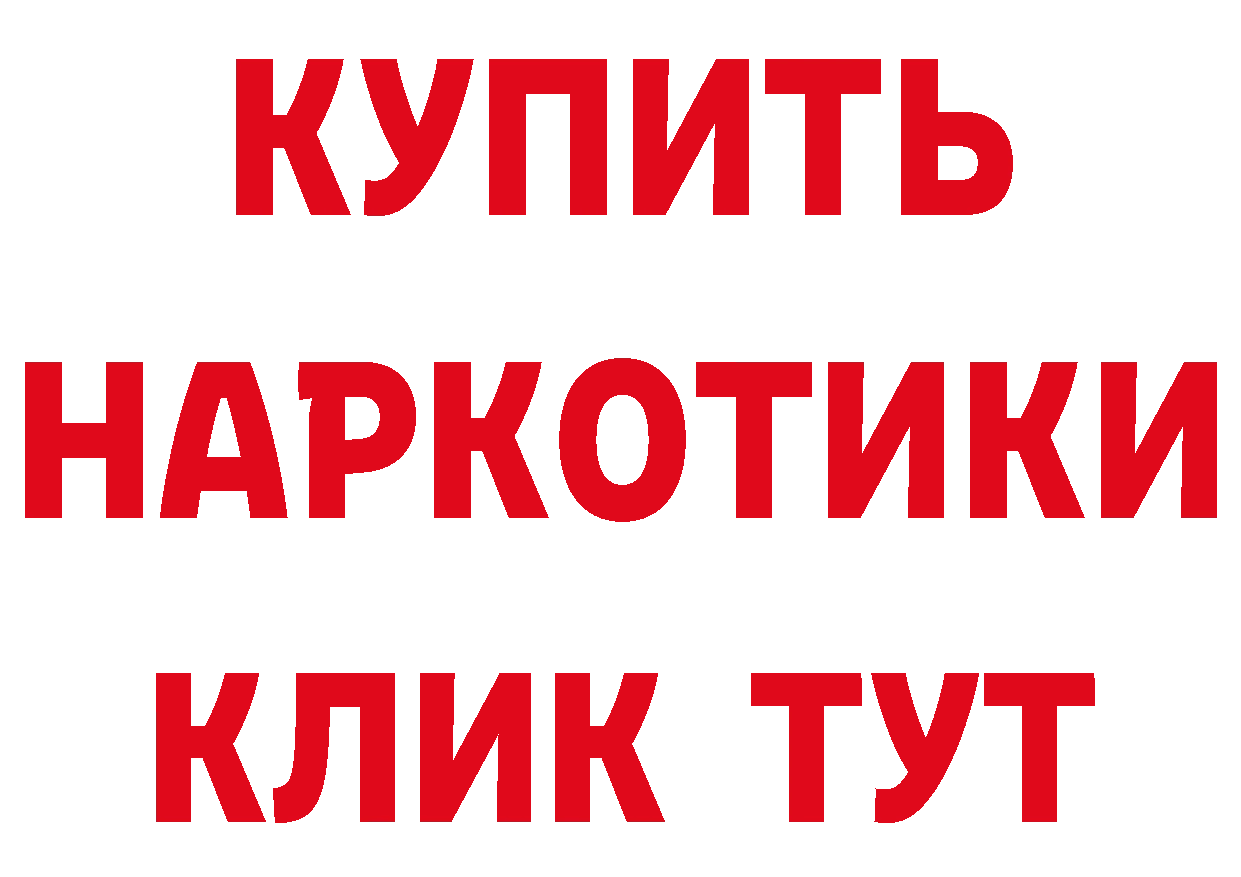 КУПИТЬ НАРКОТИКИ КЛИК ТУТ